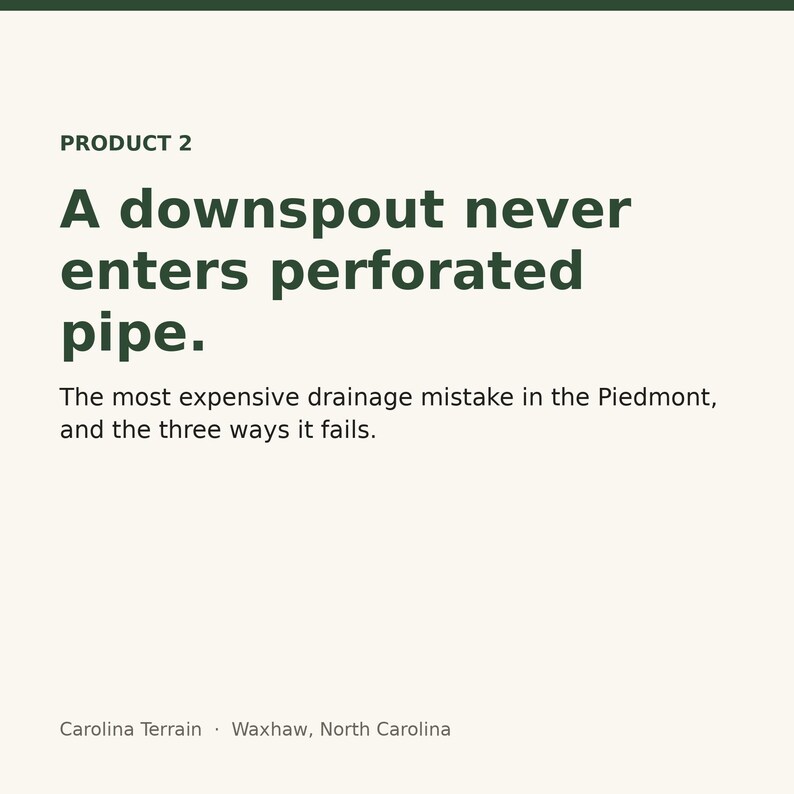 PRODUCT 2

A downspout never enters perforated pipe.

The most expensive drainage mistake in the Piedmont, and the three ways it fails.

Carolina Terrain · Waxhaw, North Carolina